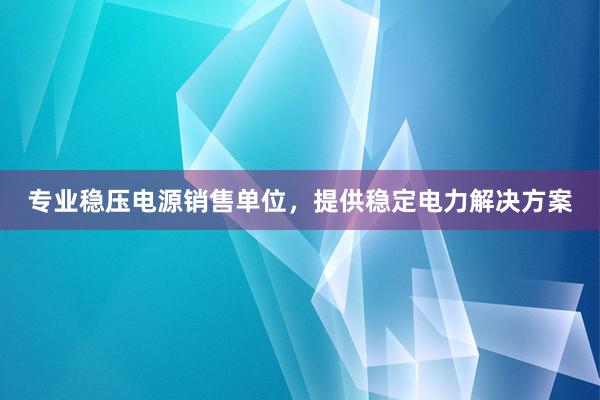 专业稳压电源销售单位，提供稳定电力解决方案